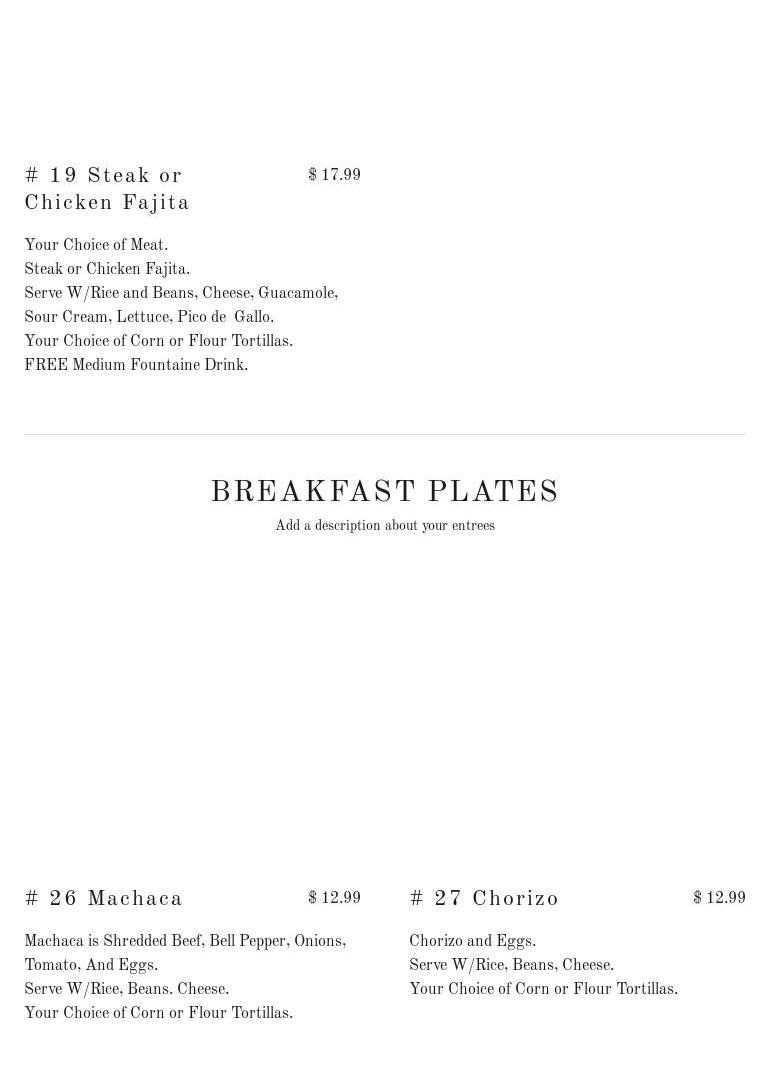 # 19 Steak or Chicken Fajita

$ 17.99

Your Choice of Meat.
Steak or Chicken Fajita.
Serve W/Rice and Beans, Cheese, Guacamole, Sour Cream, Lettuce, Pico de Gallo.
Your Choice of Corn or Flour Tortillas.
FREE Medium Fountaine Drink.

BREAKFAST PLATES

Add a description about your entrees

# 26 Machaca

$ 12.99

Machaca is Shredded Beef, Bell Pepper, Onions, Tomato, And Eggs.
Serve W/Rice, Beans. Cheese.
Your Choice of Corn or Flour Tortillas.

# 27 Chorizo

$ 12.99

Chorizo and Eggs.
Serve W/Rice, Beans, Cheese.
Your Choice of Corn or Flour Tortillas.